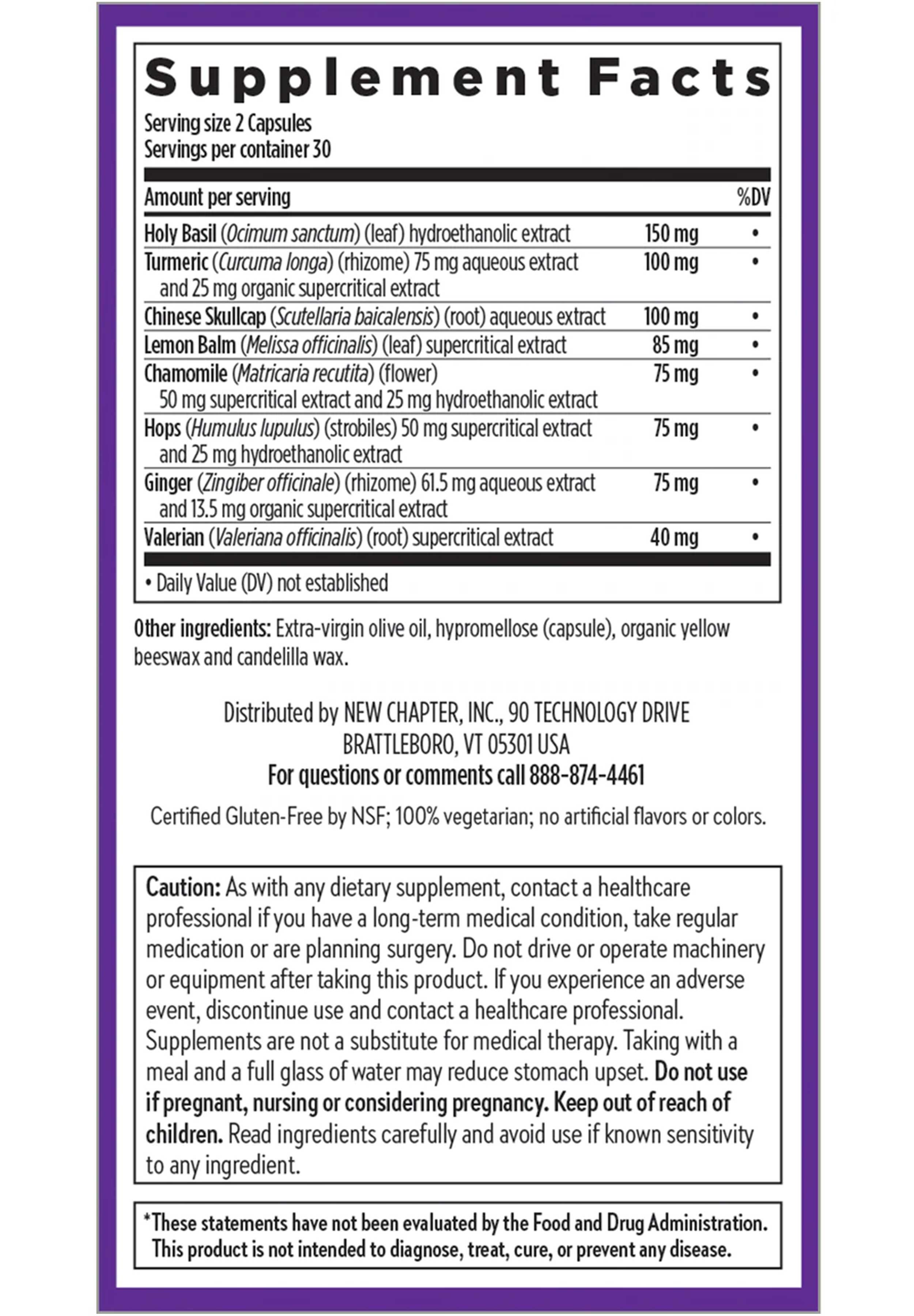 Supplement Facts

Serving size 2 Capsules
Servings per container 30

| Amount per serving | | %DV |
|---|---|---|
| Holy Basil (Ocimum sanctum) (leaf) hydroethanolic extract | 150 mg | • |
| Turmeric (Curcuma longa) (rhizome) 75 mg aqueous extract and 25 mg organic supercritical extract | 100 mg | • |
| Chinese Skullcap (Scutellaria baicalensis) (root) aqueous extract | 100 mg | • |
| Lemon Balm (Melissa officinalis) (leaf) supercritical extract | 85 mg | • |
| Chamomile (Matricaria recutita) (flower) 50 mg supercritical extract and 25 mg hydroethanolic extract | 75 mg | • |
| Hops (Humulus lupulus) (strobiles) 50 mg supercritical extract and 25 mg hydroethanolic extract | 75 mg | • |
| Ginger (Zingiber officinale) (rhizome) 61.5 mg aqueous extract and 13.5 mg organic supercritical extract | 75 mg | • |
| Valerian (Valeriana officinalis) (root) supercritical extract | 40 mg | • |

• Daily Value (DV) not established

Other ingredients: Extra-virgin olive oil, hypromellose (capsule), organic yellow beeswax and candelilla wax.

Distributed by NEW CHAPTER, INC., 90 TECHNOLOGY DRIVE
BRATTLEBORO, VT 05301 USA
For questions or comments call 888-874-4461

Certified Gluten-Free by NSF; 100% vegetarian; no artificial flavors or colors.

Caution: As with any dietary supplement, contact a healthcare professional if you have a long-term medical condition, take regular medication or are planning surgery. Do not drive or operate machinery or equipment after taking this product. If you experience an adverse event, discontinue use and contact a healthcare professional. Supplements are not a substitute for medical therapy. Taking with a meal and a full glass of water may reduce stomach upset. Do not use if pregnant, nursing or considering pregnancy. Keep out of reach of children. Read ingredients carefully and avoid use if known sensitivity to any ingredient.

*These statements have not been evaluated by the Food and Drug Administration. This product is not intended to diagnose, treat, cure, or prevent any disease.